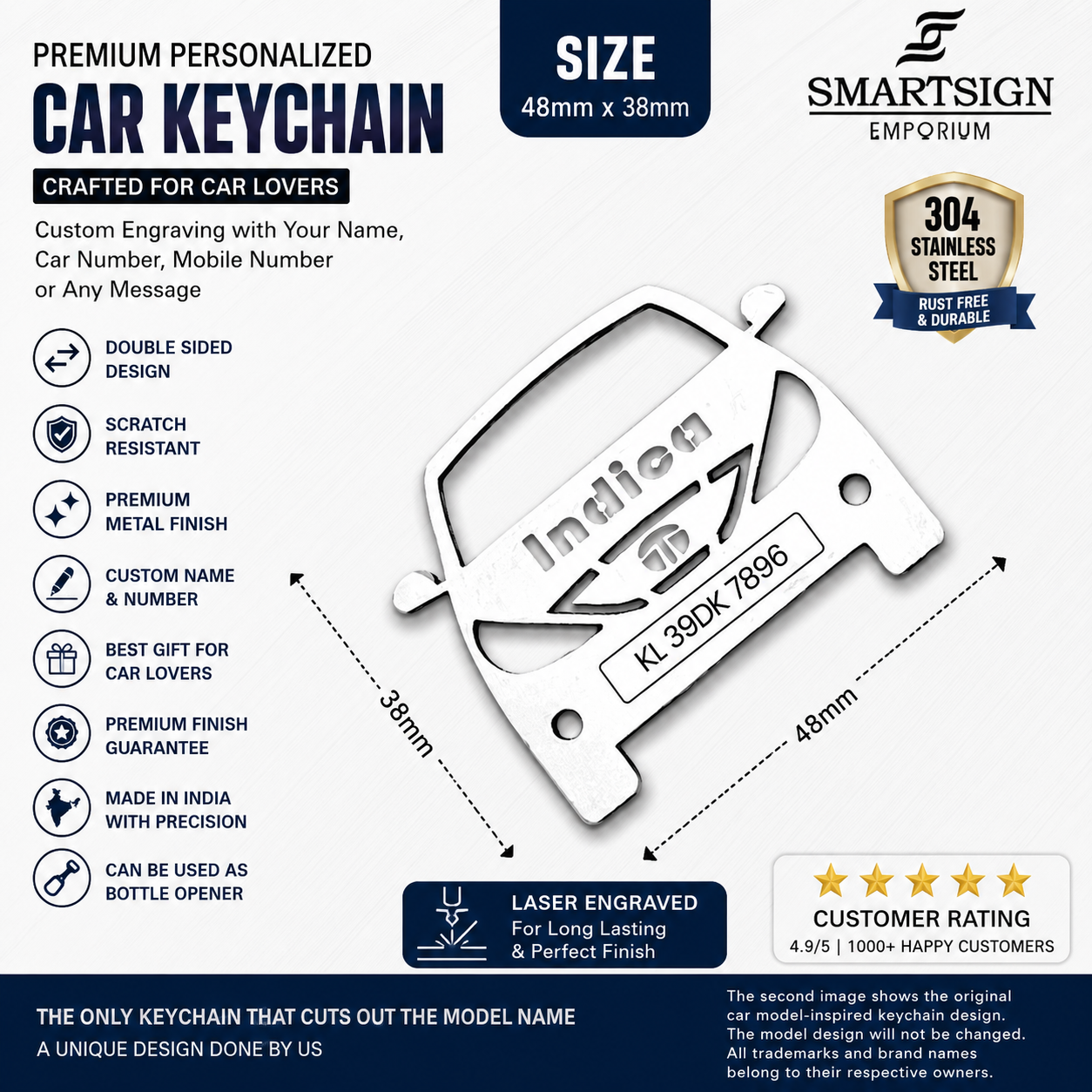 PREMIUM PERSONALIZED
CAR KEYCHAIN
CRAFTED FOR CAR LOVERS

Custom Engraving with Your Name, Car Number, Mobile Number or Any Message

SIZE
48mm x 38mm

SMARTSIGN
EMPORIUM

304
STAINLESS
STEEL
RUST FREE
& DURABLE

DOUBLE SIDED
DESIGN

SCRATCH
RESISTANT

PREMIUM
METAL FINISH

CUSTOM NAME
& NUMBER

BEST GIFT FOR
CAR LOVERS

PREMIUM FINISH
GUARANTEE

MADE IN INDIA
WITH PRECISION

CAN BE USED AS
BOTTLE OPENER

Indica

KL 39DK 7896

38mm

48mm

LASER ENGRAVED
For Long Lasting
& Perfect Finish

CUSTOMER RATING
4.9/5 | 1000+ HAPPY CUSTOMERS

THE ONLY KEYCHAIN THAT CUTS OUT THE MODEL NAME
A UNIQUE DESIGN DONE BY US

The second image shows the original car model-inspired keychain design. The model design will not be changed. All trademarks and brand names belong to their respective owners.